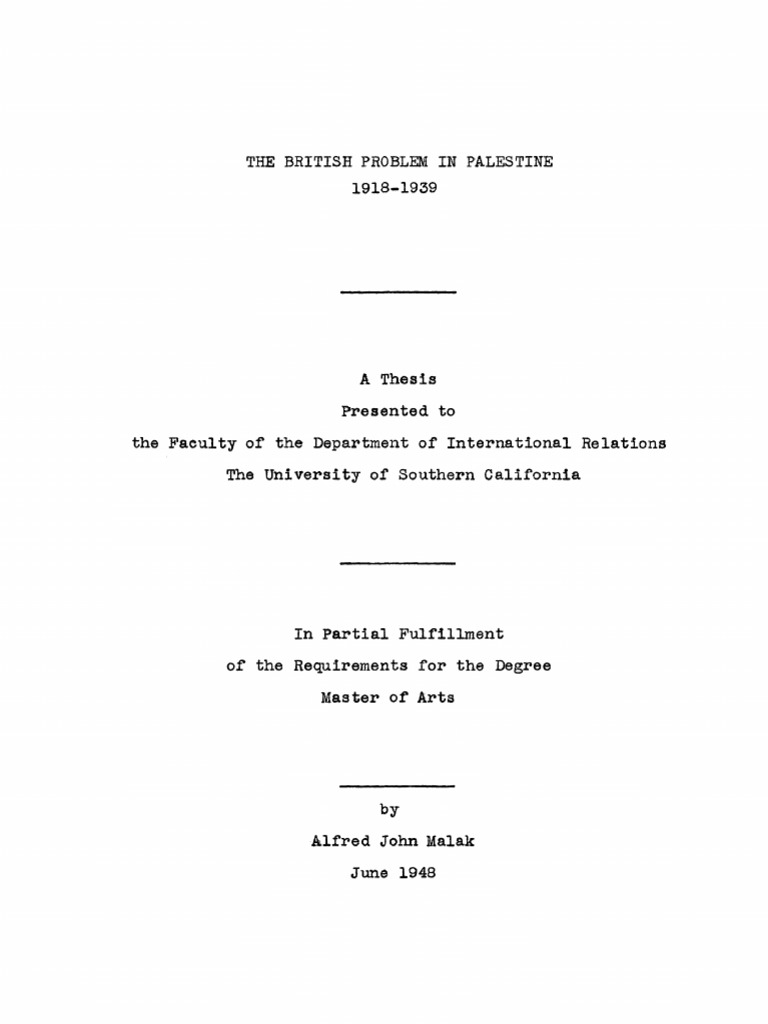 THE BRITISH PROBLEM IN PALESTINE
1918-1939

A Thesis
Presented to
the Faculty of the Department of International Relations
The University of Southern California

In Partial Fulfillment
of the Requirements for the Degree
Master of Arts

by
Alfred John Malak
June 1948